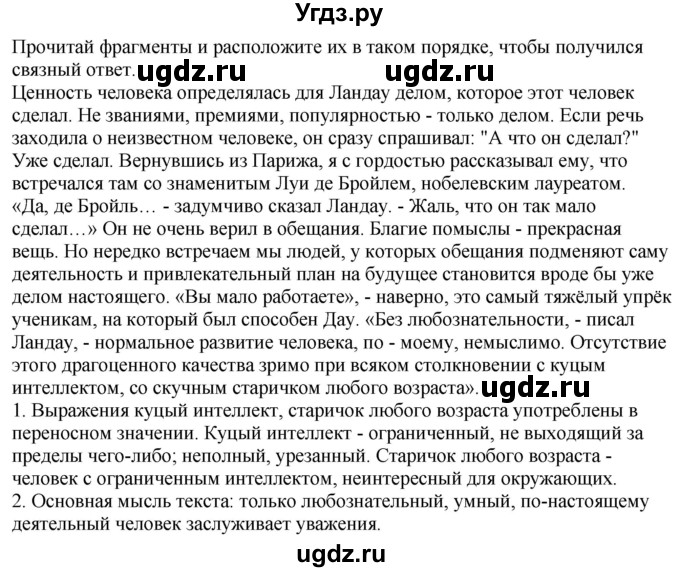 Угдз.ру

Прочитай фрагменты и расположите их в таком порядке, чтобы получился связный ответ. ugdz.ru ugdz.ru

Ценность человека определялась для Ландау делом, которое этот человек сделал. Не званиями, премиями, популярностью - только делом. Если речь заходила о неизвестном человеке, он сразу спрашивал: "А что он сделал?" Уже сделал. Вернувшись из Парижа, я с гордостью рассказывал ему, что встречался там со знаменитым Луи де Бройлем, нобелевским лауреатом. «Да, де Бройль… - задумчиво сказал Ландау. - Жаль, что он так мало сделал…» Он не очень верил в обещания. Благие помыслы - прекрасная вещь. Но нередко встречаем мы людей, у которых обещания подменяют саму деятельность и привлекательный план на будущее становится вроде бы уже делом настоящего. «Вы мало работаете», - наверно, это самый тяжёлый упрёк ученикам, на который был способен Дау. «Без любознательности, - писал Ландау, - нормальное развитие человека, по - моему, немыслимо. Отсутствие этого драгоценного качества зримо при всяком столкновении с куцым интеллектом, со скучным старичком любого возраста». ugdz.ru

1. Выражения куцый интеллект, старичок любого возраста употреблены в переносном значении. Куцый интеллект - ограниченный, не выходящий за пределы чего-либо; неполный, урезанный. Старичок любого возраста - человек с ограниченным интеллектом, неинтересный для окружающих.

2. Основная мысль текста: только любознательный, умный, по-настоящему деятельный человек заслуживает уважения.

ugdz.ru